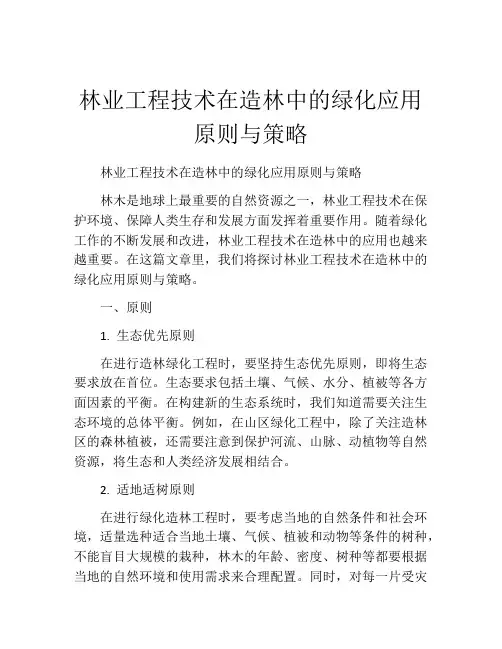 林业工程技术在造林中的绿化应用原则与策略

林业工程技术在造林中的绿化应用原则与策略

林木是地球上最重要的自然资源之一，林业工程技术在保护环境、保障人类生存和发展方面发挥着重要作用。随着绿化工作的不断发展和改进，林业工程技术在造林中的应用也越来越重要。在这篇文章里，我们将探讨林业工程技术在造林中的绿化应用原则与策略。

一、原则

1. 生态优先原则

在进行造林绿化工程时，要坚持生态优先原则，即将生态要求放在首位。生态要求包括土壤、气候、水分、植被等各方面因素的平衡。在构建新的生态系统时，我们知道需要关注生态环境的总体平衡。例如，在山区绿化工程中，除了关注造林区的森林植被，还需要注意到保护河流、山脉、动植物等自然资源，将生态和人类经济发展相结合。

2. 适地适树原则

在进行绿化造林工程时，要考虑当地的自然条件和社会环境，适量选种适合当地土壤、气候、植被和动物等条件的树种，不能盲目大规模的栽种，林木的年龄、密度、树种等都要根据当地的自然环境和使用需求来合理配置。同时，对每一片受灾